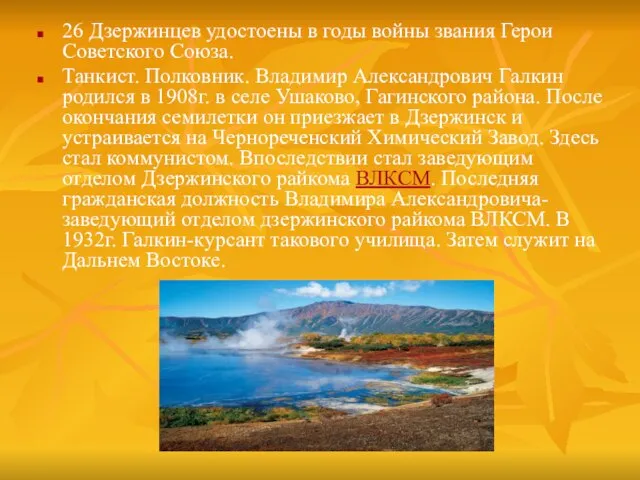 26 Дзержинцев удостоены в годы войны звания Герои Советского Союза.

Танкист. Полковник. Владимир Александрович Галкин родился в 1908г. в селе Ушаково, Гагинского района. После окончания семилетки он приезжает в Дзержинск и устраивается на Чернореченский Химический Завод. Здесь стал коммунистом. Впоследствии стал заведующим отделом Дзержинского райкома ВЛКСМ. Последняя гражданская должность Владимира Александровича-заведующий отделом дзержинского райкома ВЛКСМ. В 1932г. Галкин-курсант такового училища. Затем служит на Дальнем Востоке.